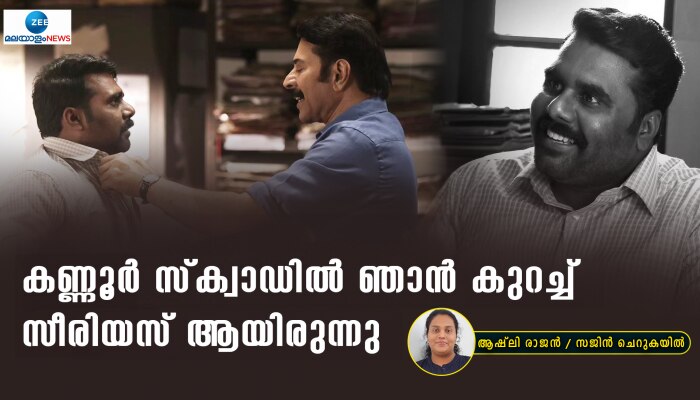 ZEE മലയാളം NEWS

കണ്ണൂർ സ്ക്വാഡിൽ ഞാൻ കുറച്ച് സീരിയസ് ആയിരുന്നു

ആഷ്‌ലി രാജൻ / സജിൻ ചെറുകയിൽ